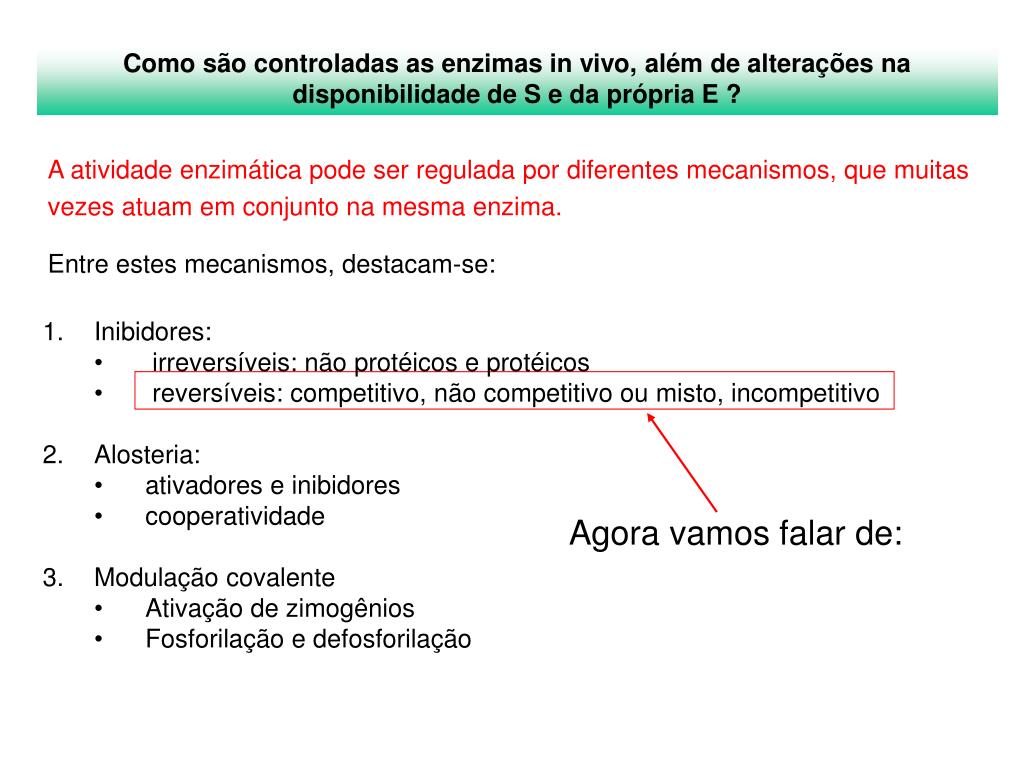 Como são controladas as enzimas in vivo, além de alterações na disponibilidade de S e da própria E ?

A atividade enzimática pode ser regulada por diferentes mecanismos, que muitas vezes atuam em conjunto na mesma enzima.

Entre estes mecanismos, destacam-se:

1. Inibidores:
• irreversíveis: não protéicos e protéicos
• reversíveis: competitivo, não competitivo ou misto, incompetitivo

2. Alosteria:
• ativadores e inibidores
• cooperatividade

Agora vamos falar de:

3. Modulação covalente
• Ativação de zimogênios
• Fosforilação e defosforilação